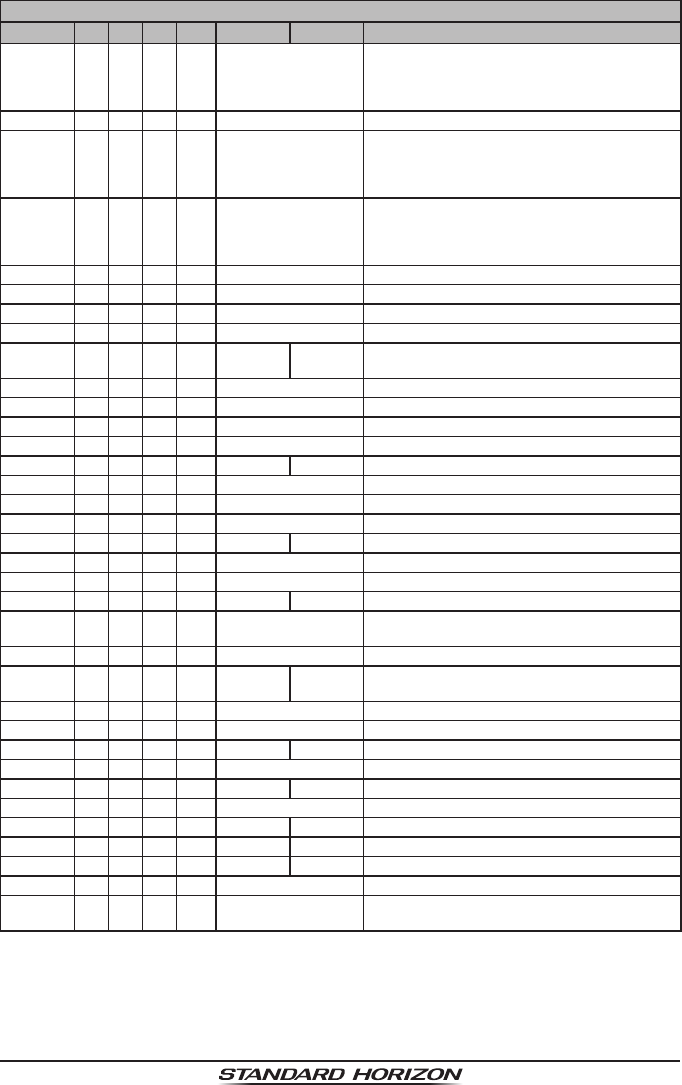 STANDARD HORIZON